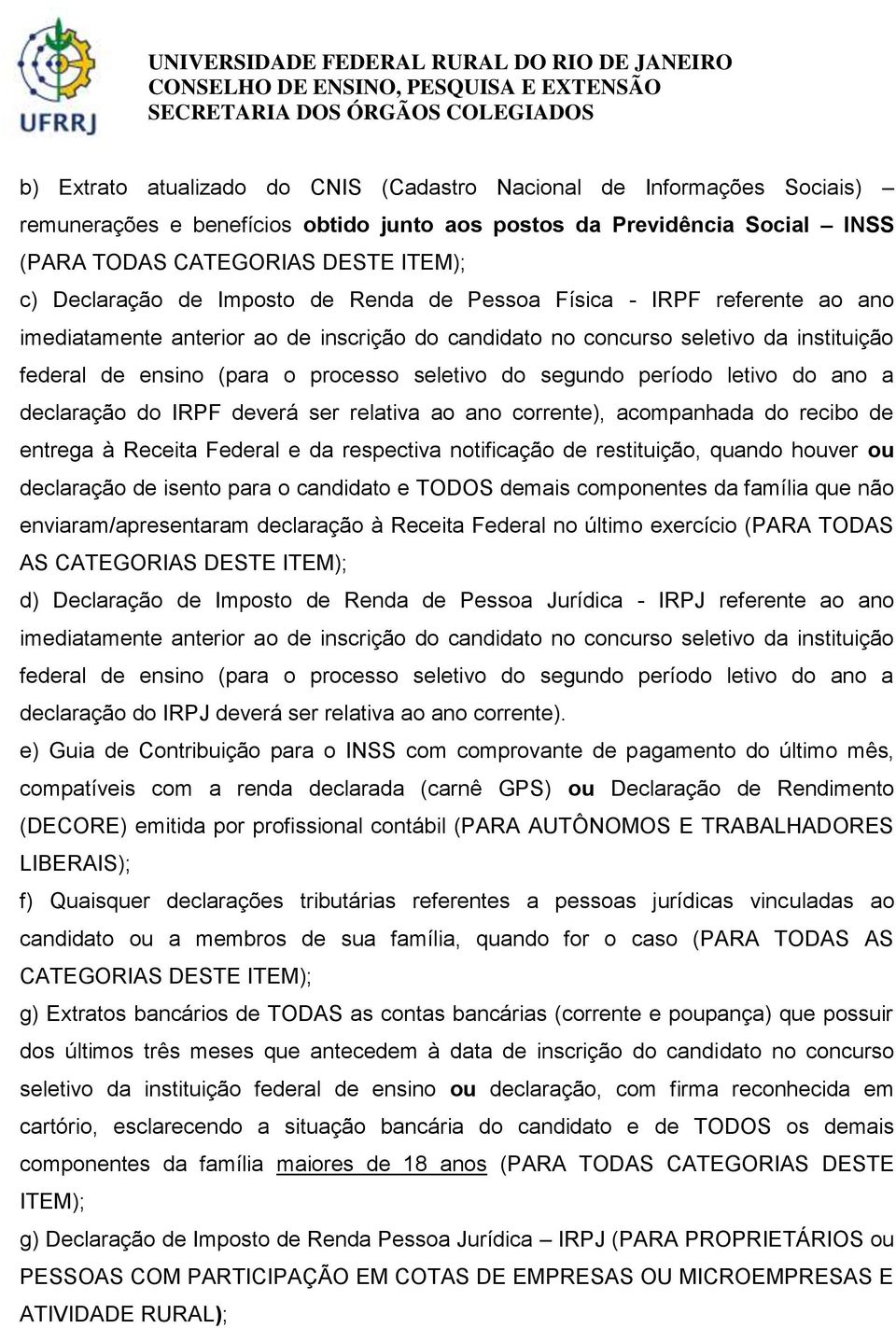 UFRRJ

UNIVERSIDADE FEDERAL RURAL DO RIO DE JANEIRO
CONSELHO DE ENSINO, PESQUISA E EXTENSÃO
SECRETARIA DOS ÓRGÃOS COLEGIADOS

b) Extrato atualizado do CNIS (Cadastro Nacional de Informações Sociais) – remunerações e benefícios obtido junto aos postos da Previdência Social – INSS (PARA TODAS CATEGORIAS DESTE ITEM);
c) Declaração de Imposto de Renda de Pessoa Física - IRPF referente ao ano imediatamente anterior ao de inscrição do candidato no concurso seletivo da instituição federal de ensino (para o processo seletivo do segundo período letivo do ano a declaração do IRPF deverá ser relativa ao ano corrente), acompanhada do recibo de entrega à Receita Federal e da respectiva notificação de restituição, quando houver ou declaração de isento para o candidato e TODOS demais componentes da família que não enviaram/apresentaram declaração à Receita Federal no último exercício (PARA TODAS AS CATEGORIAS DESTE ITEM);
d) Declaração de Imposto de Renda de Pessoa Jurídica - IRPJ referente ao ano imediatamente anterior ao de inscrição do candidato no concurso seletivo da instituição federal de ensino (para o processo seletivo do segundo período letivo do ano a declaração do IRPJ deverá ser relativa ao ano corrente).
e) Guia de Contribuição para o INSS com comprovante de pagamento do último mês, compatíveis com a renda declarada (carnê GPS) ou Declaração de Rendimento (DECORE) emitida por profissional contábil (PARA AUTÔNOMOS E TRABALHADORES LIBERAIS);
f) Quaisquer declarações tributárias referentes a pessoas jurídicas vinculadas ao candidato ou a membros de sua família, quando for o caso (PARA TODAS AS CATEGORIAS DESTE ITEM);
g) Extratos bancários de TODAS as contas bancárias (corrente e poupança) que possuir dos últimos três meses que antecedem à data de inscrição do candidato no concurso seletivo da instituição federal de ensino ou declaração, com firma reconhecida em cartório, esclarecendo a situação bancária do candidato e de TODOS os demais componentes da família maiores de 18 anos (PARA TODAS CATEGORIAS DESTE ITEM);
g) Declaração de Imposto de Renda Pessoa Jurídica – IRPJ (PARA PROPRIETÁRIOS ou PESSOAS COM PARTICIPAÇÃO EM COTAS DE EMPRESAS OU MICROEMPRESAS E ATIVIDADE RURAL);